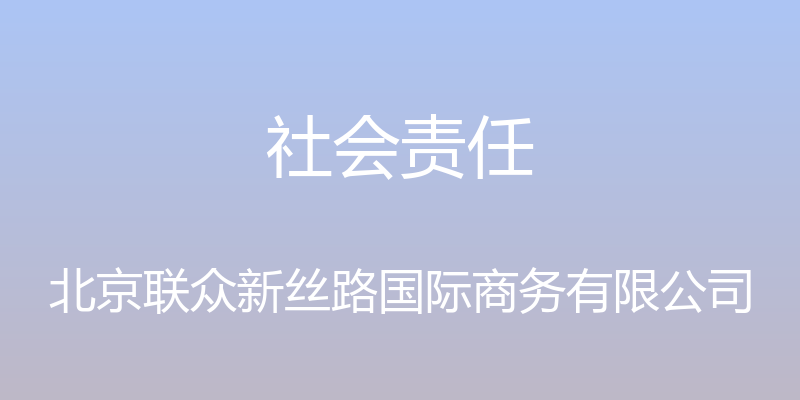 社会责任

北京联众新丝路国际商务有限公司